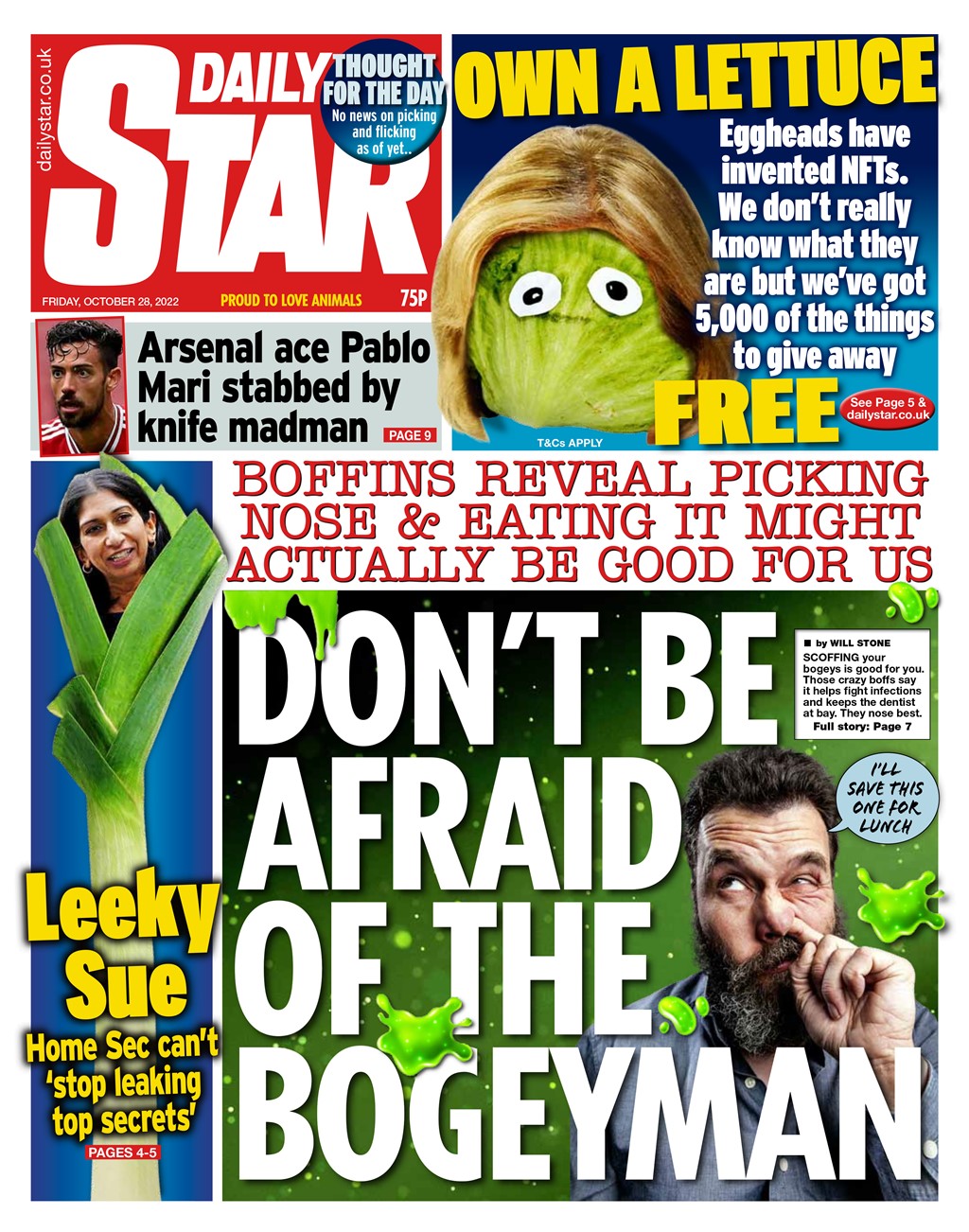 dailystar.co.uk

DAILY STAR

THOUGHT FOR THE DAY
No news on picking and flicking as of yet..

FRIDAY, OCTOBER 28, 2022
PROUD TO LOVE ANIMALS
75P

OWN A LETTUCE

Eggheads have invented NFTs. We don't really know what they are but we've got 5,000 of the things to give away

FREE

See Page 5 & dailystar.co.uk

T&Cs APPLY

Arsenal ace Pablo Mari stabbed by knife madman
PAGE 9

BOFFINS REVEAL PICKING NOSE & EATING IT MIGHT ACTUALLY BE GOOD FOR US

DON'T BE AFRAID OF THE BOGEYMAN

■ by WILL STONE
SCOFFING your bogeys is good for you. Those crazy boffs say it helps fight infections and keeps the dentist at bay. They nose best.
Full story: Page 7

I'LL SAVE THIS ONE FOR LUNCH

Leeky Sue
Home Sec can't 'stop leaking top secrets'
PAGES 4-5